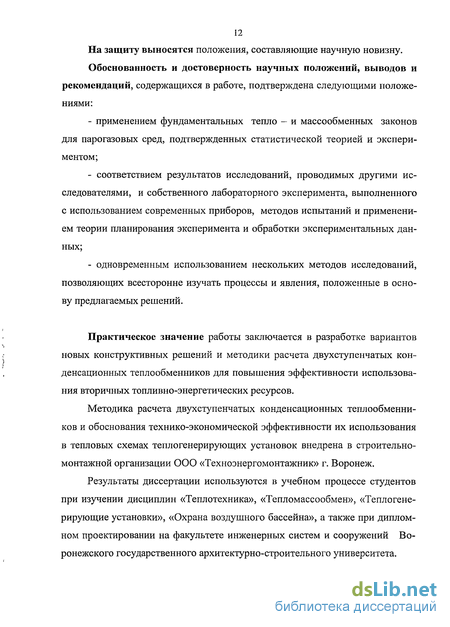 12

На защиту выносятся положения, составляющие научную новизну.

Обоснованность и достоверность научных положений, выводов и рекомендаций, содержащихся в работе, подтверждена следующими положениями:

- применением фундаментальных тепло – и массообменных законов для парогазовых сред, подтвержденных статистической теорией и экспериментом;

- соответствием результатов исследований, проводимых другими исследователями, и собственного лабораторного эксперимента, выполненного с использованием современных приборов, методов испытаний и применением теории планирования эксперимента и обработки экспериментальных данных;

- одновременным использованием нескольких методов исследований, позволяющих всесторонне изучать процессы и явления, положенные в основу предлагаемых решений.

Практическое значение работы заключается в разработке вариантов новых конструктивных решений и методики расчета двухступенчатых конденсационных теплообменников для повышения эффективности использования вторичных топливно-энергетических ресурсов.

Методика расчета двухступенчатых конденсационных теплообменников и обоснования технико-экономической эффективности их использования в тепловых схемах теплогенерирующих установок внедрена в строительно-монтажной организации ООО «Техноэнергомонтажник» г. Воронеж.

Результаты диссертации используются в учебном процессе студентов при изучении дисциплин «Теплотехника», «Тепломассообмен», «Теплогенерирующие установки», «Охрана воздушного бассейна», а также при дипломном проектировании на факультете инженерных систем и сооружений Воронежского государственного архитектурно-строительного университета.

dsLib.net
библиотека диссертаций